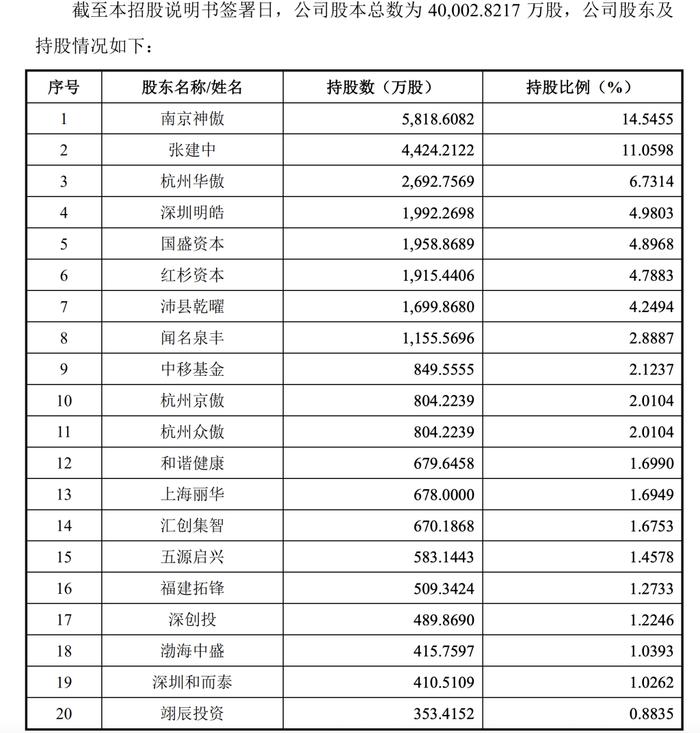 截至本招股说明书签署日，公司股本总数为 40,002.8217 万股，公司股东及持股情况如下：

| 序号 | 股东名称/姓名 | 持股数（万股） | 持股比例（%） |
|---|---|---|---|
| 1 | 南京神傲 | 5,818.6082 | 14.5455 |
| 2 | 张建中 | 4,424.2122 | 11.0598 |
| 3 | 杭州华傲 | 2,692.7569 | 6.7314 |
| 4 | 深圳明皓 | 1,992.2698 | 4.9803 |
| 5 | 国盛资本 | 1,958.8689 | 4.8968 |
| 6 | 红杉资本 | 1,915.4406 | 4.7883 |
| 7 | 沛县乾曜 | 1,699.8680 | 4.2494 |
| 8 | 闻名泉丰 | 1,155.5696 | 2.8887 |
| 9 | 中移基金 | 849.5555 | 2.1237 |
| 10 | 杭州京傲 | 804.2239 | 2.0104 |
| 11 | 杭州众傲 | 804.2239 | 2.0104 |
| 12 | 和谐健康 | 679.6458 | 1.6990 |
| 13 | 上海丽华 | 678.0000 | 1.6949 |
| 14 | 汇创集智 | 670.1868 | 1.6753 |
| 15 | 五源启兴 | 583.1443 | 1.4578 |
| 16 | 福建拓锋 | 509.3424 | 1.2733 |
| 17 | 深创投 | 489.8690 | 1.2246 |
| 18 | 渤海中盛 | 415.7597 | 1.0393 |
| 19 | 深圳和而泰 | 410.5109 | 1.0262 |
| 20 | 翊辰投资 | 353.4152 | 0.8835 |